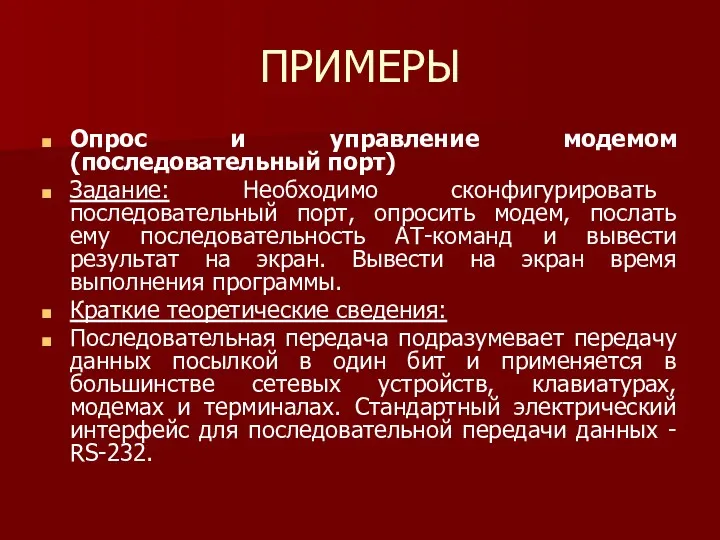 ПРИМЕРЫ

Опрос и управление модемом (последовательный порт)

Задание: Необходимо сконфигурировать последовательный порт, опросить модем, послать ему последовательность АТ-команд и вывести результат на экран. Вывести на экран время выполнения программы.

Краткие теоретические сведения:

Последовательная передача подразумевает передачу данных посылкой в один бит и применяется в большинстве сетевых устройств, клавиатурах, модемах и терминалах. Стандартный электрический интерфейс для последовательной передачи данных - RS-232.